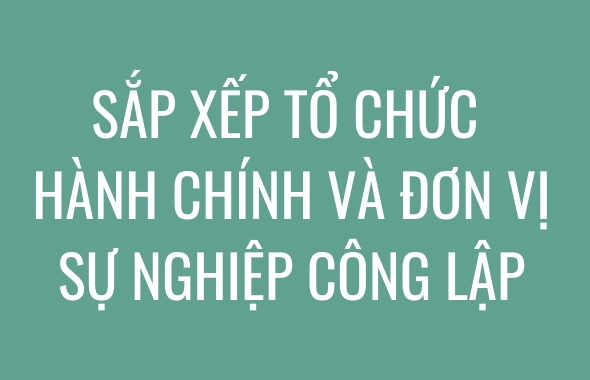 SẮP XẾP TỔ CHỨC HÀNH CHÍNH VÀ ĐƠN VỊ SỰ NGHIỆP CÔNG LẬP